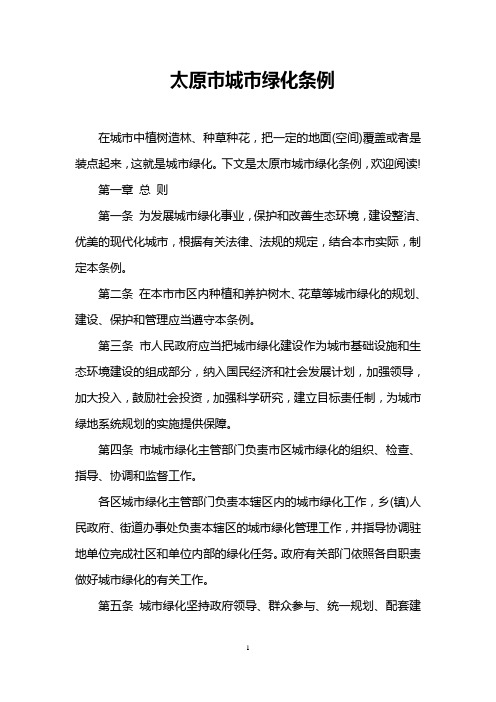 太原市城市绿化条例

在城市中植树造林、种草种花，把一定的地面(空间)覆盖或者是装点起来，这就是城市绿化。下文是太原市城市绿化条例，欢迎阅读!

第一章 总 则

第一条 为发展城市绿化事业，保护和改善生态环境，建设整洁、优美的现代化城市，根据有关法律、法规的规定，结合本市实际，制定本条例。

第二条 在本市市区内种植和养护树木、花草等城市绿化的规划、建设、保护和管理应当遵守本条例。

第三条 市人民政府应当把城市绿化建设作为城市基础设施和生态环境建设的组成部分，纳入国民经济和社会发展计划，加强领导，加大投入，鼓励社会投资，加强科学研究，建立目标责任制，为城市绿地系统规划的实施提供保障。

第四条 市城市绿化主管部门负责市区城市绿化的组织、检查、指导、协调和监督工作。

各区城市绿化主管部门负责本辖区内的城市绿化工作，乡(镇)人民政府、街道办事处负责本辖区的城市绿化管理工作，并指导协调驻地单位完成社区和单位内部的绿化任务。政府有关部门依照各自职责做好城市绿化的有关工作。

第五条 城市绿化坚持政府领导、群众参与、统一规划、配套建

1